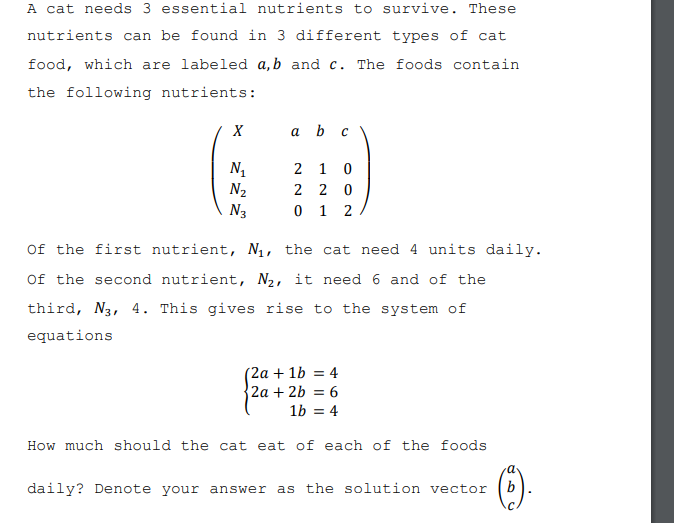 A cat needs 3 essential nutrients to survive. These nutrients can be found in 3 different types of cat food, which are labeled $a, b$ and $c$. The foods contain the following nutrients:

$$\begin{pmatrix} X & a & b & c \\ & & & \\ N_1 & 2 & 1 & 0 \\ N_2 & 2 & 2 & 0 \\ N_3 & 0 & 1 & 2 \end{pmatrix}$$

Of the first nutrient, $N_1$, the cat need 4 units daily. Of the second nutrient, $N_2$, it need 6 and of the third, $N_3$, 4. This gives rise to the system of equations

$$\begin{cases} 2a + 1b = 4 \\ 2a + 2b = 6 \\ 1b = 4 \end{cases}$$

How much should the cat eat of each of the foods daily? Denote your answer as the solution vector $\begin{pmatrix} a \\ b \\ c \end{pmatrix}$.